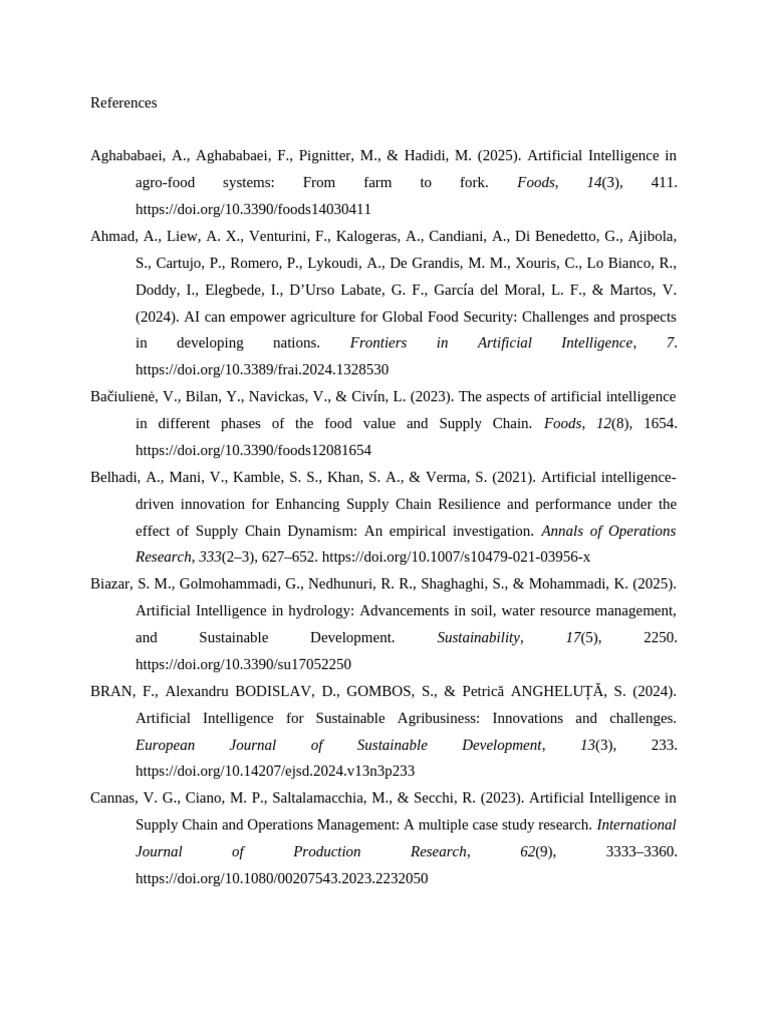 References

Aghababaei, A., Aghababaei, F., Pignitter, M., & Hadidi, M. (2025). Artificial Intelligence in agro-food systems: From farm to fork. Foods, 14(3), 411. https://doi.org/10.3390/foods14030411

Ahmad, A., Liew, A. X., Venturini, F., Kalogeras, A., Candiani, A., Di Benedetto, G., Ajibola, S., Cartujo, P., Romero, P., Lykoudi, A., De Grandis, M. M., Xouris, C., Lo Bianco, R., Doddy, I., Elegbede, I., D'Urso Labate, G. F., García del Moral, L. F., & Martos, V. (2024). AI can empower agriculture for Global Food Security: Challenges and prospects in developing nations. Frontiers in Artificial Intelligence, 7. https://doi.org/10.3389/frai.2024.1328530

Bačiulienė, V., Bilan, Y., Navickas, V., & Civín, L. (2023). The aspects of artificial intelligence in different phases of the food value and Supply Chain. Foods, 12(8), 1654. https://doi.org/10.3390/foods12081654

Belhadi, A., Mani, V., Kamble, S. S., Khan, S. A., & Verma, S. (2021). Artificial intelligence-driven innovation for Enhancing Supply Chain Resilience and performance under the effect of Supply Chain Dynamism: An empirical investigation. Annals of Operations Research, 333(2–3), 627–652. https://doi.org/10.1007/s10479-021-03956-x

Biazar, S. M., Golmohammadi, G., Nedhunuri, R. R., Shaghaghi, S., & Mohammadi, K. (2025). Artificial Intelligence in hydrology: Advancements in soil, water resource management, and Sustainable Development. Sustainability, 17(5), 2250. https://doi.org/10.3390/su17052250

BRAN, F., Alexandru BODISLAV, D., GOMBOS, S., & Petrică ANGHELUȚĂ, S. (2024). Artificial Intelligence for Sustainable Agribusiness: Innovations and challenges. European Journal of Sustainable Development, 13(3), 233. https://doi.org/10.14207/ejsd.2024.v13n3p233

Cannas, V. G., Ciano, M. P., Saltalamacchia, M., & Secchi, R. (2023). Artificial Intelligence in Supply Chain and Operations Management: A multiple case study research. International Journal of Production Research, 62(9), 3333–3360. https://doi.org/10.1080/00207543.2023.2232050